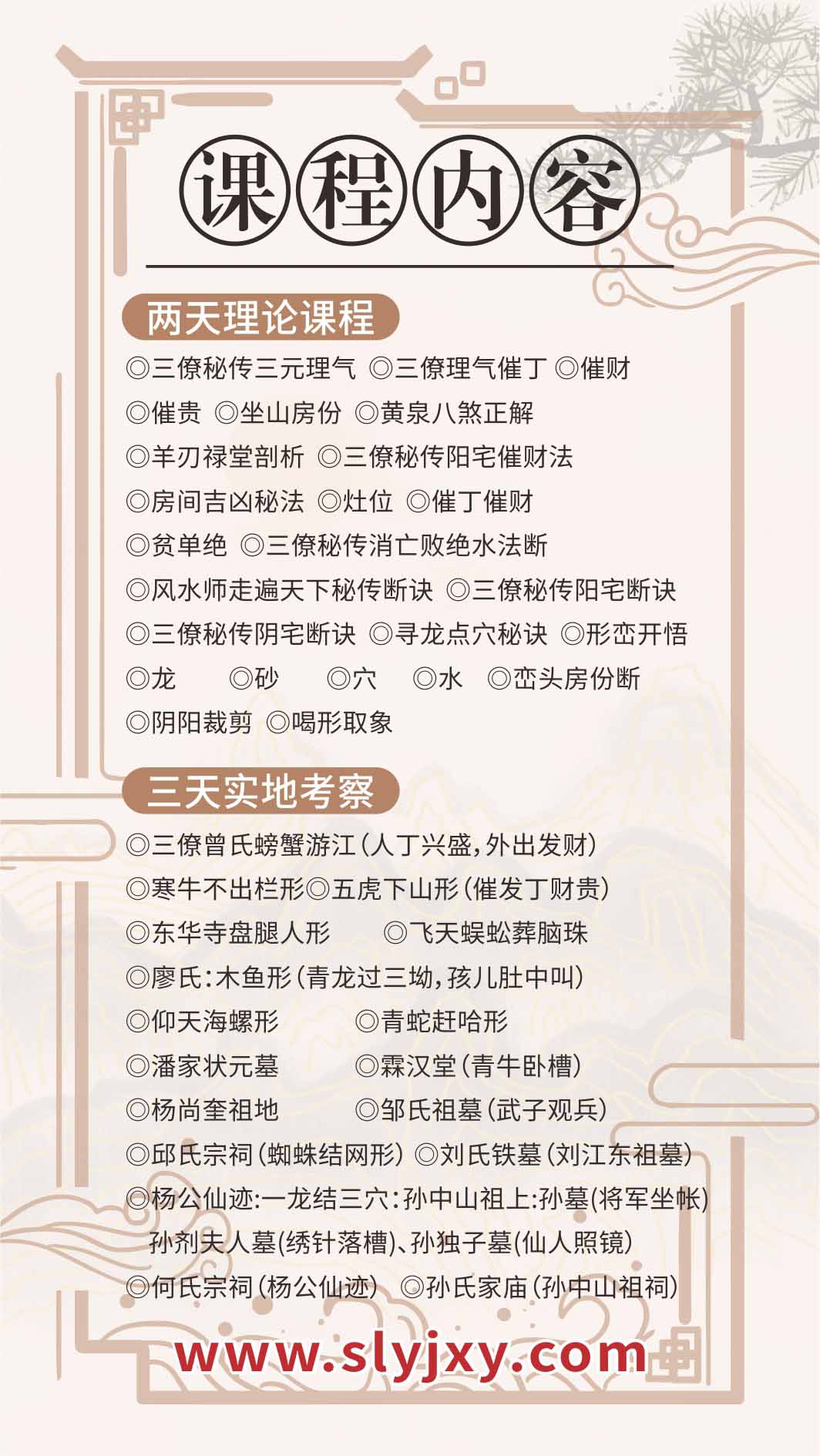 课程内容

两天理论课程

◎三僚秘传三元理气 ◎三僚理气催丁 ◎催财
◎催贵 ◎坐山房份 ◎黄泉八煞正解
◎羊刃禄堂剖析 ◎三僚秘传阳宅催财法
◎房间吉凶秘法 ◎灶位 ◎催丁催财
◎贫单绝 ◎三僚秘传消亡败绝水法断
◎风水师走遍天下秘传断诀 ◎三僚秘传阳宅断诀
◎三僚秘传阴宅断诀 ◎寻龙点穴秘诀 ◎形峦开悟
◎龙 ◎砂 ◎穴 ◎水 ◎峦头房份断
◎阴阳裁剪 ◎喝形取象

三天实地考察

◎三僚曾氏螃蟹游江(人丁兴盛,外出发财)
◎寒牛不出栏形◎五虎下山形(催发丁财贵)
◎东华寺盘腿人形 ◎飞天蜈蚣葬脑珠
◎廖氏:木鱼形(青龙过三坳,孩儿肚中叫)
◎仰天海螺形 ◎青蛇赶哈形
◎潘家状元墓 ◎霖汉堂(青牛卧槽)
◎杨尚奎祖地 ◎邹氏祖墓(武子观兵)
◎邱氏宗祠(蜘蛛结网形) ◎刘氏铁墓(刘江东祖墓)
◎杨公仙迹:一龙结三穴:孙中山祖上:孙墓(将军坐帐)
孙剂夫人墓(绣针落槽)、孙独子墓(仙人照镜)
◎何氏宗祠(杨公仙迹) ◎孙氏家庙(孙中山祖祠)

www.slyjxy.com